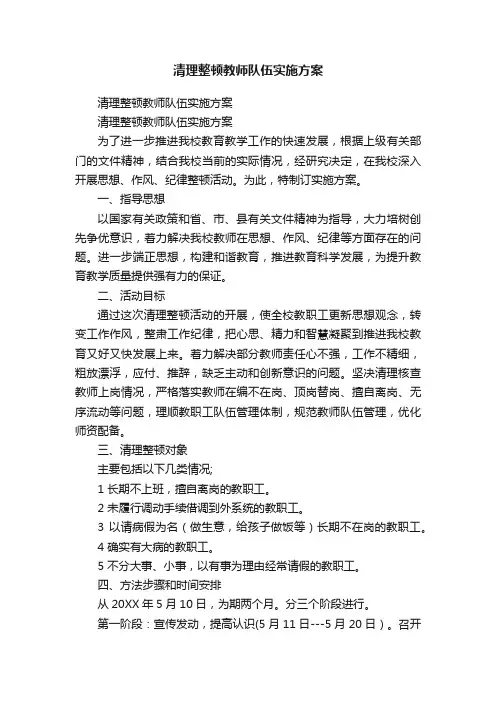 清理整顿教师队伍实施方案

清理整顿教师队伍实施方案

清理整顿教师队伍实施方案

为了进一步推进我校教育教学工作的快速发展，根据上级有关部门的文件精神，结合我校当前的实际情况，经研究决定，在我校深入开展思想、作风、纪律整顿活动。为此，特制订实施方案。

一、指导思想

以国家有关政策和省、市、县有关文件精神为指导，大力培树创先争优意识，着力解决我校教师在思想、作风、纪律等方面存在的问题。进一步端正思想，构建和谐教育，推进教育科学发展，为提升教育教学质量提供强有力的保证。

二、活动目标

通过这次清理整顿活动的开展，使全校教职工更新思想观念，转变工作作风，整肃工作纪律，把心思、精力和智慧凝聚到推进我校教育又好又快发展上来。着力解决部分教师责任心不强，工作不精细，粗放漂浮，应付、推辞，缺乏主动和创新意识的问题。坚决清理核查教师上岗情况，严格落实教师在编不在岗、顶岗替岗、擅自离岗、无序流动等问题，理顺教职工队伍管理体制，规范教师队伍管理，优化师资配备。

三、清理整顿对象

主要包括以下几类情况;

1 长期不上班，擅自离岗的教职工。

2 未履行调动手续借调到外系统的教职工。

3 以请病假为名（做生意，给孩子做饭等）长期不在岗的教职工。

4 确实有大病的教职工。

5 不分大事、小事，以有事为理由经常请假的教职工。

四、方法步骤和时间安排

从 20XX 年 5 月 10 日，为期两个月。分三个阶段进行。

第一阶段：宣传发动，提高认识(5 月 11 日---5 月 20 日）。召开